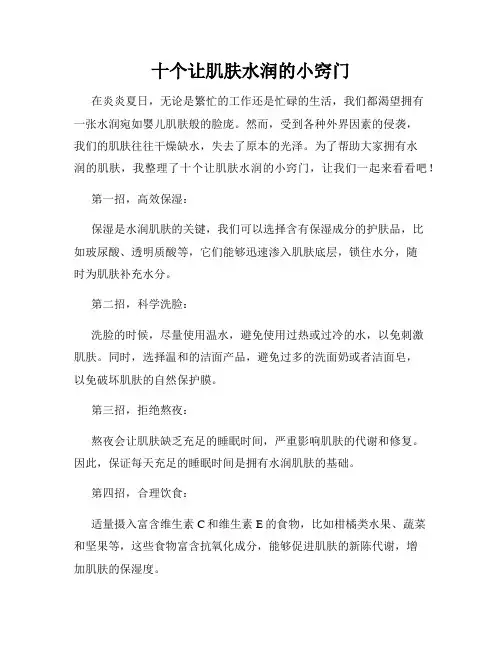 十个让肌肤水润的小窍门

在炎炎夏日，无论是繁忙的工作还是忙碌的生活，我们都渴望拥有一张水润宛如婴儿肌肤般的脸庞。然而，受到各种外界因素的侵袭，我们的肌肤往往干燥缺水，失去了原本的光泽。为了帮助大家拥有水润的肌肤，我整理了十个让肌肤水润的小窍门，让我们一起来看看吧！

第一招，高效保湿：

保湿是水润肌肤的关键，我们可以选择含有保湿成分的护肤品，比如玻尿酸、透明质酸等，它们能够迅速渗入肌肤底层，锁住水分，随时为肌肤补充水分。

第二招，科学洗脸：

洗脸的时候，尽量使用温水，避免使用过热或过冷的水，以免刺激肌肤。同时，选择温和的洁面产品，避免过多的洗面奶或者洁面皂，以免破坏肌肤的自然保护膜。

第三招，拒绝熬夜：

熬夜会让肌肤缺乏充足的睡眠时间，严重影响肌肤的代谢和修复。因此，保证每天充足的睡眠时间是拥有水润肌肤的基础。

第四招，合理饮食：

适量摄入富含维生素 C 和维生素 E 的食物，比如柑橘类水果、蔬菜和坚果等，这些食物富含抗氧化成分，能够促进肌肤的新陈代谢，增加肌肤的保湿度。